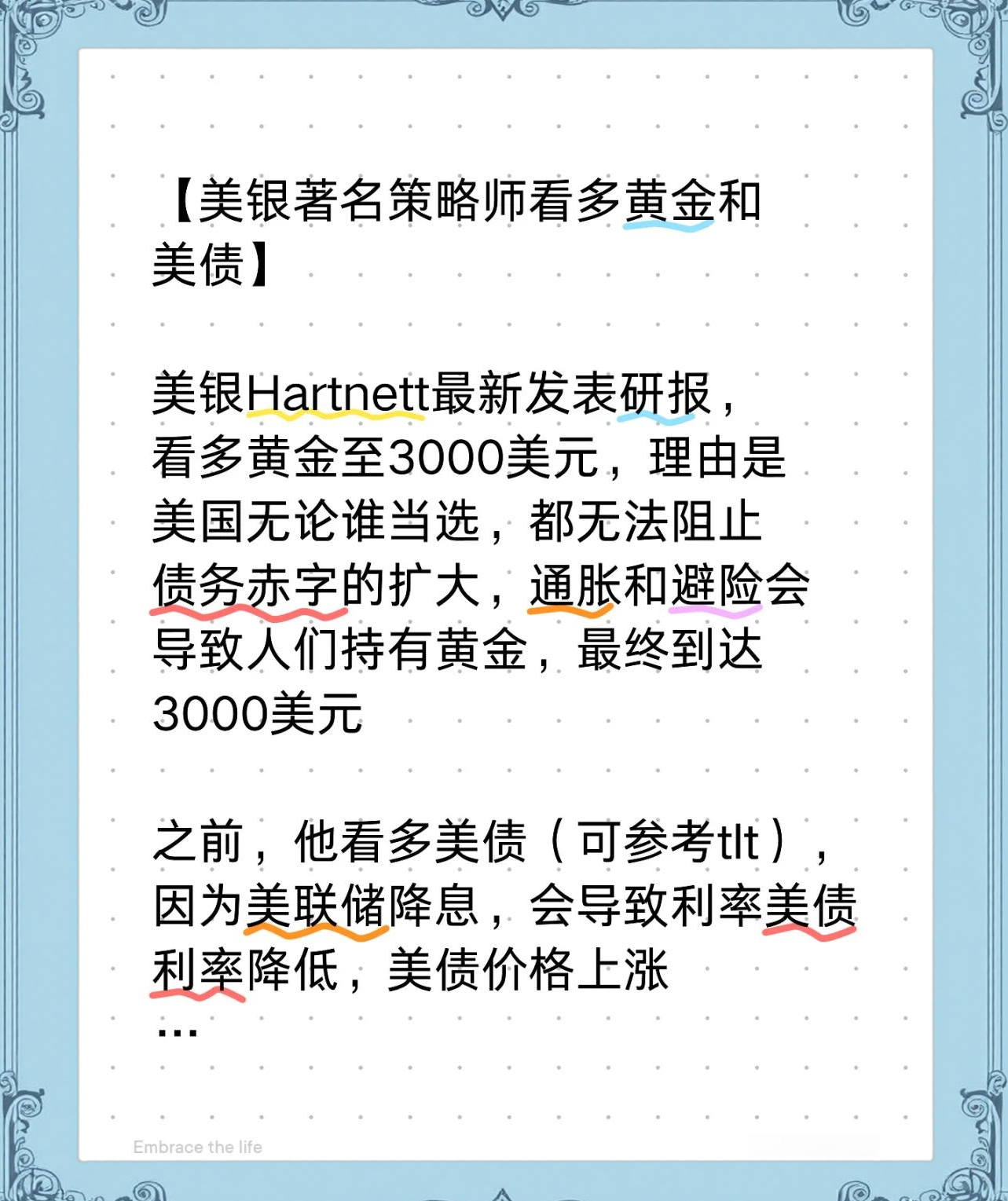 【美银著名策略师看多黄金和美债】

美银Hartnett最新发表研报，看多黄金至3000美元，理由是美国无论谁当选，都无法阻止债务赤字的扩大，通胀和避险会导致人们持有黄金，最终到达3000美元

之前，他看多美债（可参考tlt），因为美联储降息，会导致利率美债利率降低，美债价格上涨
...

Embrace the life